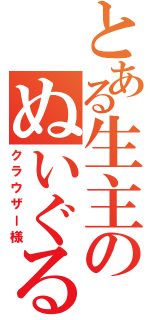 とある生主のぬいぐるみ

クラウザー様